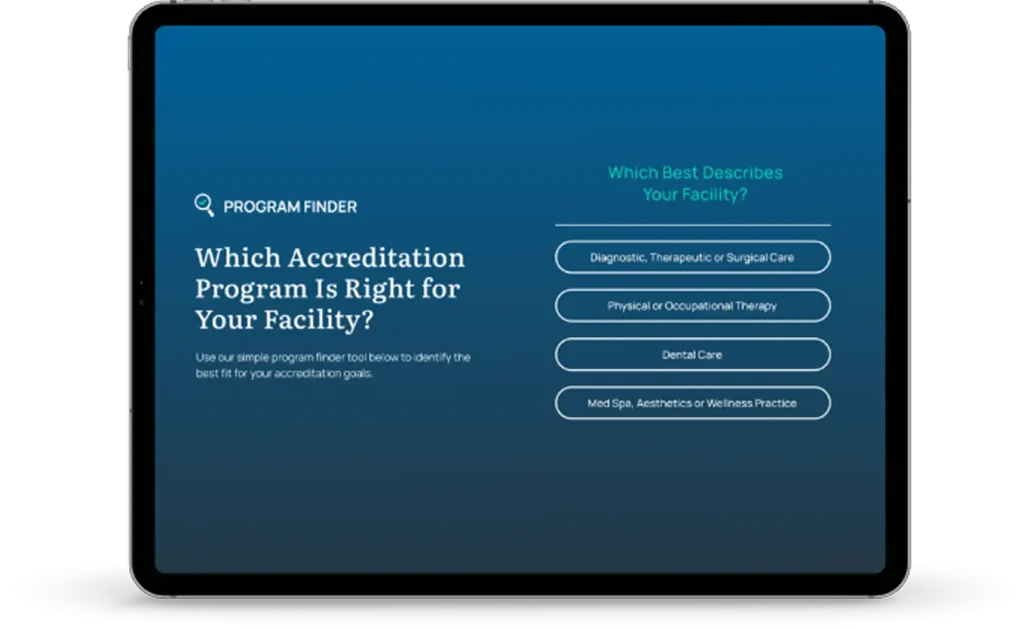 PROGRAM FINDER

Which Accreditation Program Is Right for Your Facility?

Use our simple program finder tool below to identify the best fit for your accreditation goals.

Which Best Describes Your Facility?

Diagnostic, Therapeutic or Surgical Care

Physical or Occupational Therapy

Dental Care

Med Spa, Aesthetics or Wellness Practice